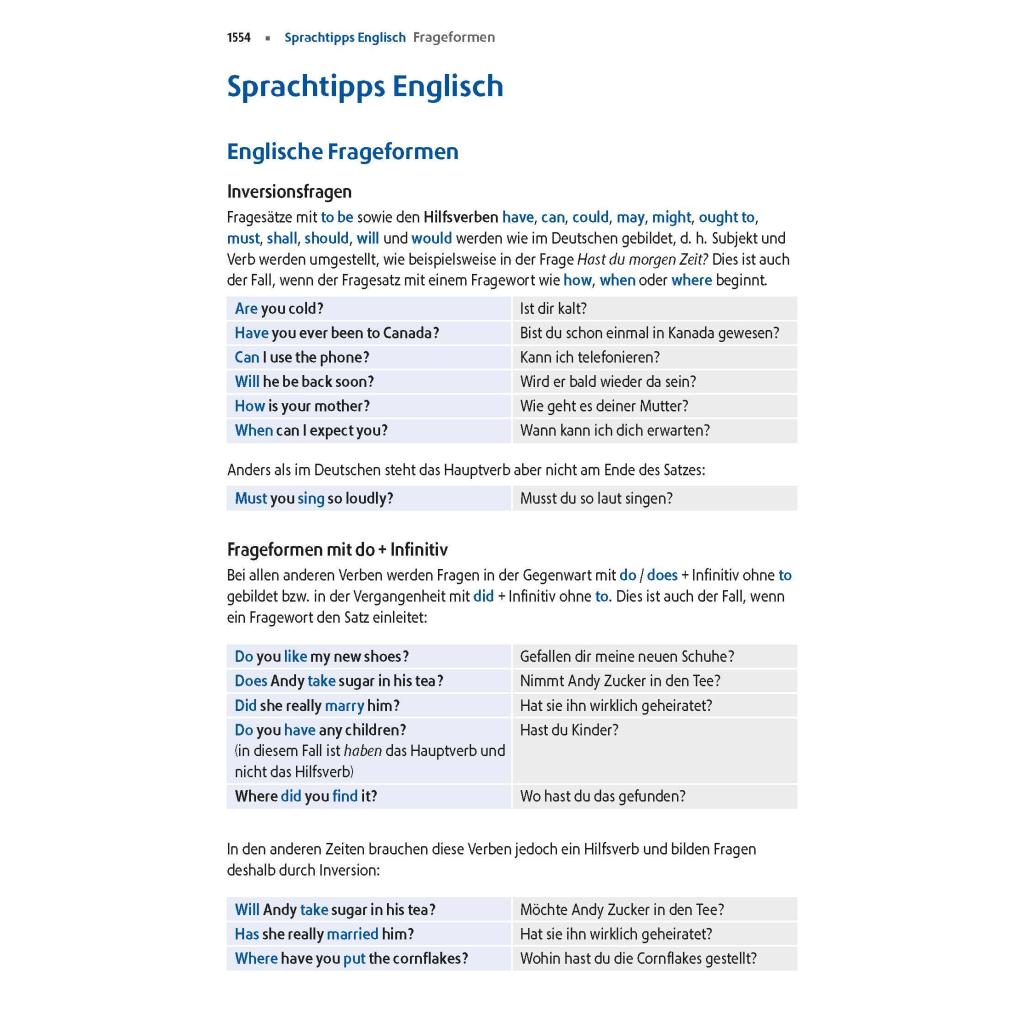 1554 ▪ Sprachtipps Englisch Frageformen

Sprachtipps Englisch

Englische Frageformen

Inversionsfragen

Fragesätze mit to be sowie den Hilfsverben have, can, could, may, might, ought to, must, shall, should, will und would werden wie im Deutschen gebildet, d. h. Subjekt und Verb werden umgestellt, wie beispielsweise in der Frage Hast du morgen Zeit? Dies ist auch der Fall, wenn der Fragesatz mit einem Fragewort wie how, when oder where beginnt.

| Are you cold? | Ist dir kalt? |
|---|---|
| Have you ever been to Canada? | Bist du schon einmal in Kanada gewesen? |
| Can I use the phone? | Kann ich telefonieren? |
| Will he be back soon? | Wird er bald wieder da sein? |
| How is your mother? | Wie geht es deiner Mutter? |
| When can I expect you? | Wann kann ich dich erwarten? |

Anders als im Deutschen steht das Hauptverb aber nicht am Ende des Satzes:

| Must you sing so loudly? | Musst du so laut singen? |
|---|---|

Frageformen mit do + Infinitiv

Bei allen anderen Verben werden Fragen in der Gegenwart mit do / does + Infinitiv ohne to gebildet bzw. in der Vergangenheit mit did + Infinitiv ohne to. Dies ist auch der Fall, wenn ein Fragewort den Satz einleitet:

| Do you like my new shoes? | Gefallen dir meine neuen Schuhe? |
|---|---|
| Does Andy take sugar in his tea? | Nimmt Andy Zucker in den Tee? |
| Did she really marry him? | Hat sie ihn wirklich geheiratet? |
| Do you have any children? (in diesem Fall ist haben das Hauptverb und nicht das Hilfsverb) | Hast du Kinder? |
| Where did you find it? | Wo hast du das gefunden? |

In den anderen Zeiten brauchen diese Verben jedoch ein Hilfsverb und bilden Fragen deshalb durch Inversion:

| Will Andy take sugar in his tea? | Möchte Andy Zucker in den Tee? |
|---|---|
| Has she really married him? | Hat sie ihn wirklich geheiratet? |
| Where have you put the cornflakes? | Wohin hast du die Cornflakes gestellt? |